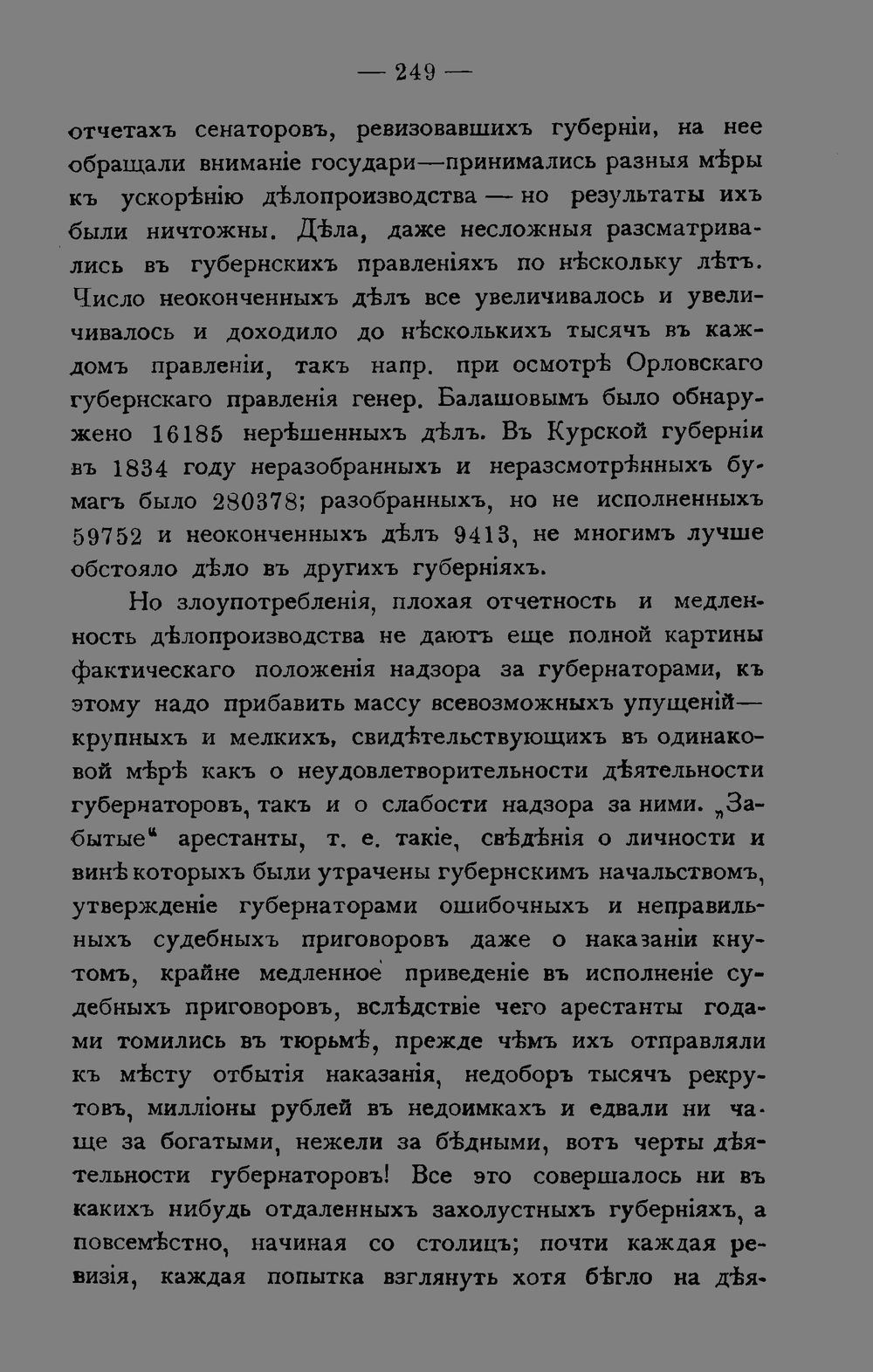 — 249 —

отчетахъ сенаторовъ, ревизовавшихъ губерніи, на нее обращали вниманіе государи—принимались разныя мѣры къ ускорѣнію дѣлопроизводства — но результаты ихъ были ничтожны. Дѣла, даже несложныя разсматривались въ губернскихъ правленіяхъ по нѣскольку лѣтъ. Число неоконченныхъ дѣлъ все увеличивалось и увеличивалось и доходило до нѣсколькихъ тысячъ въ каждомъ правленіи, такъ напр. при осмотрѣ Орловскаго губернскаго правленія генер. Балашовымъ было обнаружено 16185 нерѣшенныхъ дѣлъ. Въ Курской губерніи въ 1834 году неразобранныхъ и неразсмотрѣнныхъ бумагъ было 280378; разобранныхъ, но не исполненныхъ 59752 и неоконченныхъ дѣлъ 9413, не многимъ лучше обстояло дѣло въ другихъ губерніяхъ.

Но злоупотребленія, плохая отчетность и медленность дѣлопроизводства не даютъ еще полной картины фактическаго положенія надзора за губернаторами, къ этому надо прибавить массу всевозможныхъ упущеній—крупныхъ и мелкихъ, свидѣтельствующихъ въ одинаковой мѣрѣ какъ о неудовлетворительности дѣятельности губернаторовъ, такъ и о слабости надзора за ними. „Забытые“ арестанты, т. е. такіе, свѣдѣнія о личности и винѣ которыхъ были утрачены губернскимъ начальствомъ, утвержденіе губернаторами ошибочныхъ и неправильныхъ судебныхъ приговоровъ даже о наказаніи кнутомъ, крайне медленное приведеніе въ исполненіе судебныхъ приговоровъ, вслѣдствіе чего арестанты годами томились въ тюрьмѣ, прежде чѣмъ ихъ отправляли къ мѣсту отбытія наказанія, недоборъ тысячъ рекрутовъ, милліоны рублей въ недоимкахъ и едвали ни чаще за богатыми, нежели за бѣдными, вотъ черты дѣятельности губернаторовъ! Все это совершалось ни въ какихъ нибудь отдаленныхъ захолустныхъ губерніяхъ, а повсемѣстно, начиная со столицъ; почти каждая ревизія, каждая попытка взглянуть хотя бѣгло на дѣя-